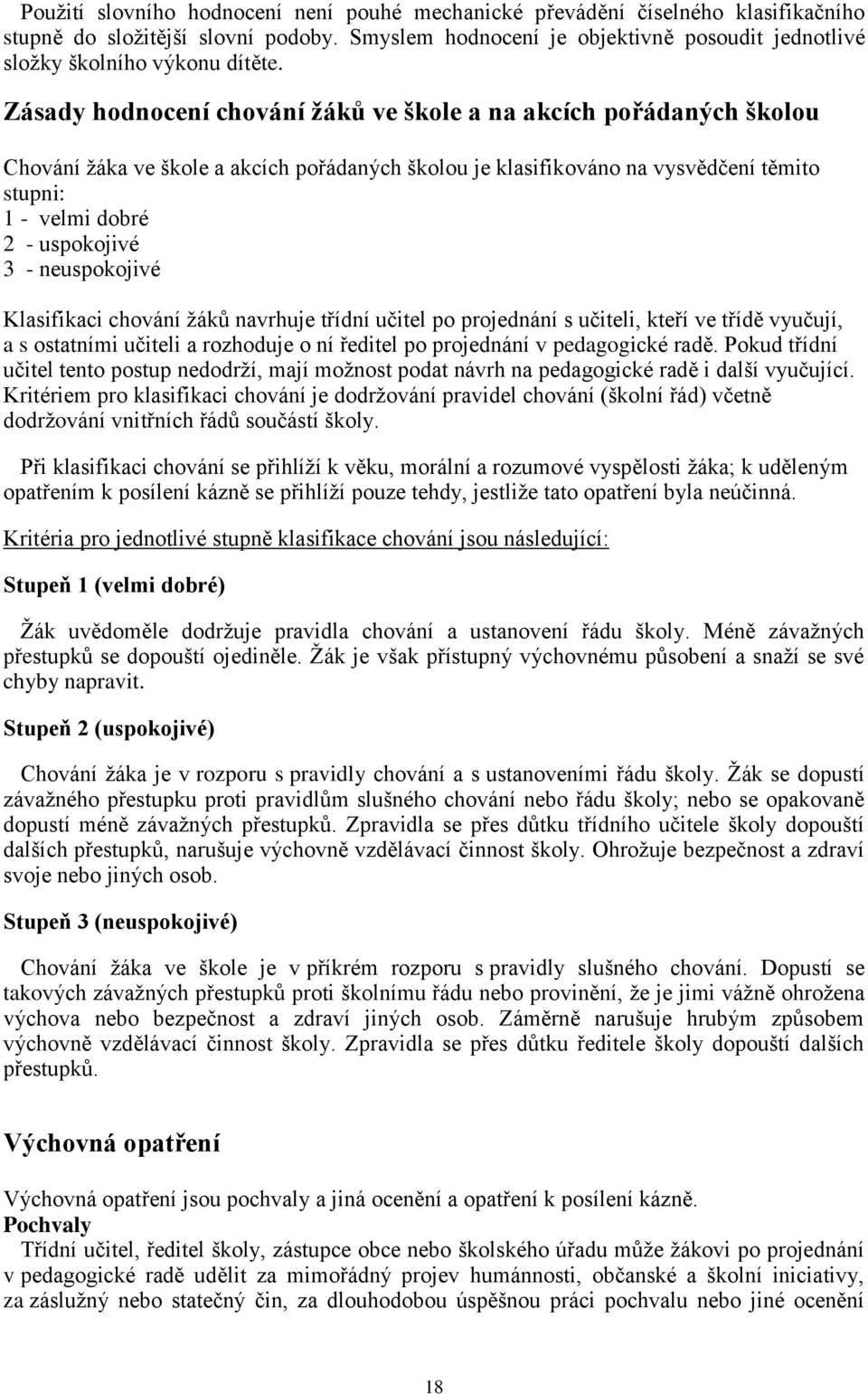 Použití slovního hodnocení není pouhé mechanické převádění číselného klasifikačního stupně do složitější slovní podoby. Smyslem hodnocení je objektivně posoudit jednotlivé složky školního výkonu dítěte.

Zásady hodnocení chování žáků ve škole a na akcích pořádaných školou

Chování žáka ve škole a akcích pořádaných školou je klasifikováno na vysvědčení těmito stupni:
1 - velmi dobré
2 - uspokojivé
3 - neuspokojivé

Klasifikaci chování žáků navrhuje třídní učitel po projednání s učiteli, kteří ve třídě vyučují, a s ostatními učiteli a rozhoduje o ní ředitel po projednání v pedagogické radě. Pokud třídní učitel tento postup nedodrží, mají možnost podat návrh na pedagogické radě i další vyučující. Kritériem pro klasifikaci chování je dodržování pravidel chování (školní řád) včetně dodržování vnitřních řádů součástí školy.

Při klasifikaci chování se přihlíží k věku, morální a rozumové vyspělosti žáka; k uděleným opatřením k posílení kázně se přihlíží pouze tehdy, jestliže tato opatření byla neúčinná.

Kritéria pro jednotlivé stupně klasifikace chování jsou následující:

Stupeň 1 (velmi dobré)

Žák uvědoměle dodržuje pravidla chování a ustanovení řádu školy. Méně závažných přestupků se dopouští ojediněle. Žák je však přístupný výchovnému působení a snaží se své chyby napravit.

Stupeň 2 (uspokojivé)

Chování žáka je v rozporu s pravidly chování a s ustanoveními řádu školy. Žák se dopustí závažného přestupku proti pravidlům slušného chování nebo řádu školy; nebo se opakovaně dopustí méně závažných přestupků. Zpravidla se přes důtku třídního učitele školy dopouští dalších přestupků, narušuje výchovně vzdělávací činnost školy. Ohrožuje bezpečnost a zdraví svoje nebo jiných osob.

Stupeň 3 (neuspokojivé)

Chování žáka ve škole je v příkrém rozporu s pravidly slušného chování. Dopustí se takových závažných přestupků proti školnímu řádu nebo provinění, že je jimi vážně ohrožena výchova nebo bezpečnost a zdraví jiných osob. Záměrně narušuje hrubým způsobem výchovně vzdělávací činnost školy. Zpravidla se přes důtku ředitele školy dopouští dalších přestupků.

Výchovná opatření

Výchovná opatření jsou pochvaly a jiná ocenění a opatření k posílení kázně.
Pochvaly
Třídní učitel, ředitel školy, zástupce obce nebo školského úřadu může žákovi po projednání v pedagogické radě udělit za mimořádný projev humánnosti, občanské a školní iniciativy, za záslužný nebo statečný čin, za dlouhodobou úspěšnou práci pochvalu nebo jiné ocenění

18